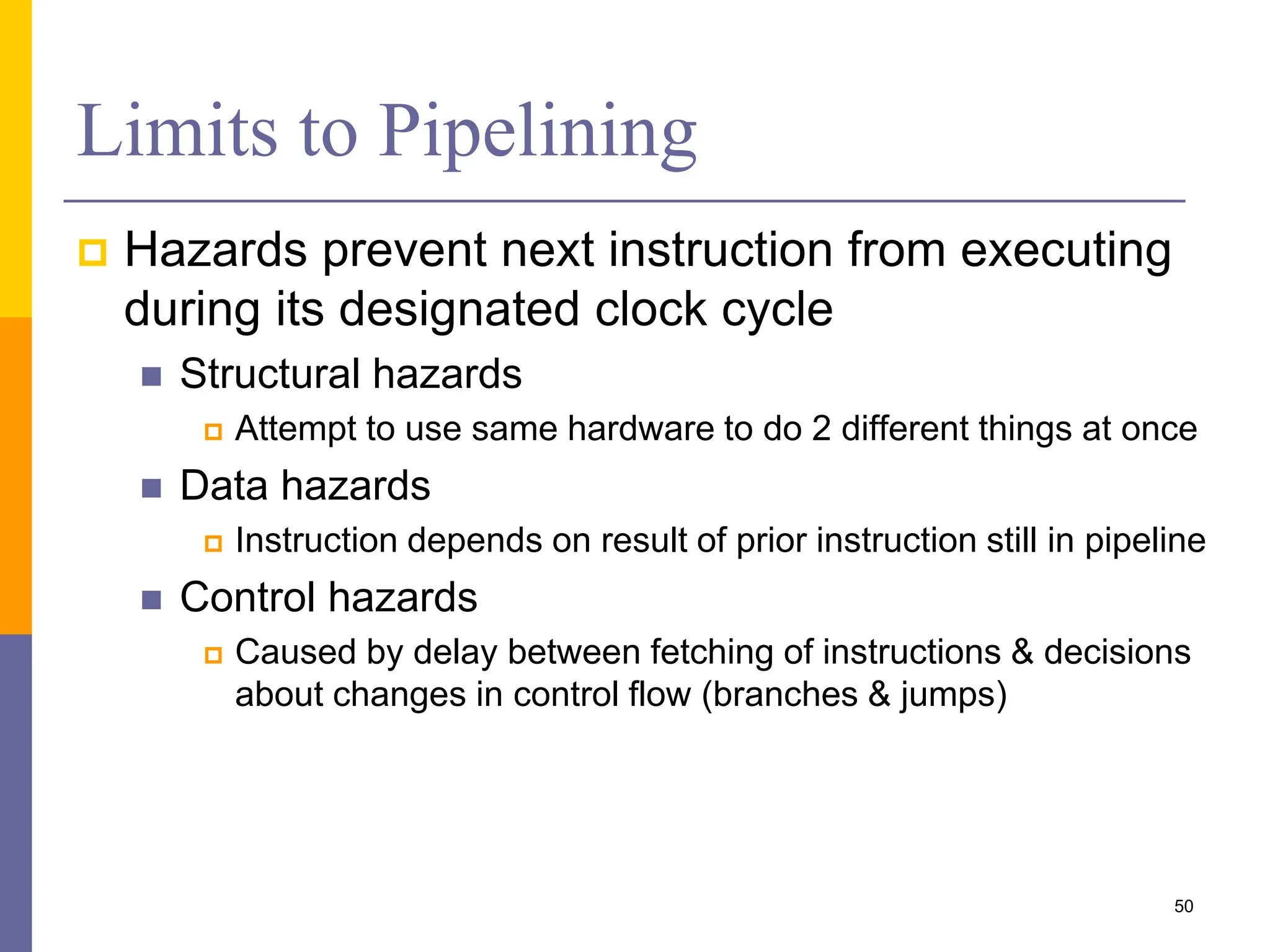 Limits to Pipelining

Hazards prevent next instruction from executing during its designated clock cycle

Structural hazards

Attempt to use same hardware to do 2 different things at once

Data hazards

Instruction depends on result of prior instruction still in pipeline

Control hazards

Caused by delay between fetching of instructions & decisions about changes in control flow (branches & jumps)

50